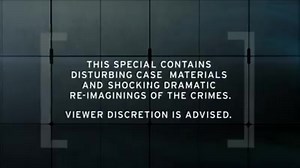 THIS SPECIAL CONTAINS DISTURBING CASE MATERIALS AND SHOCKING DRAMATIC RE-IMAGININGS OF THE CRIMES.

VIEWER DISCRETION IS ADVISED.